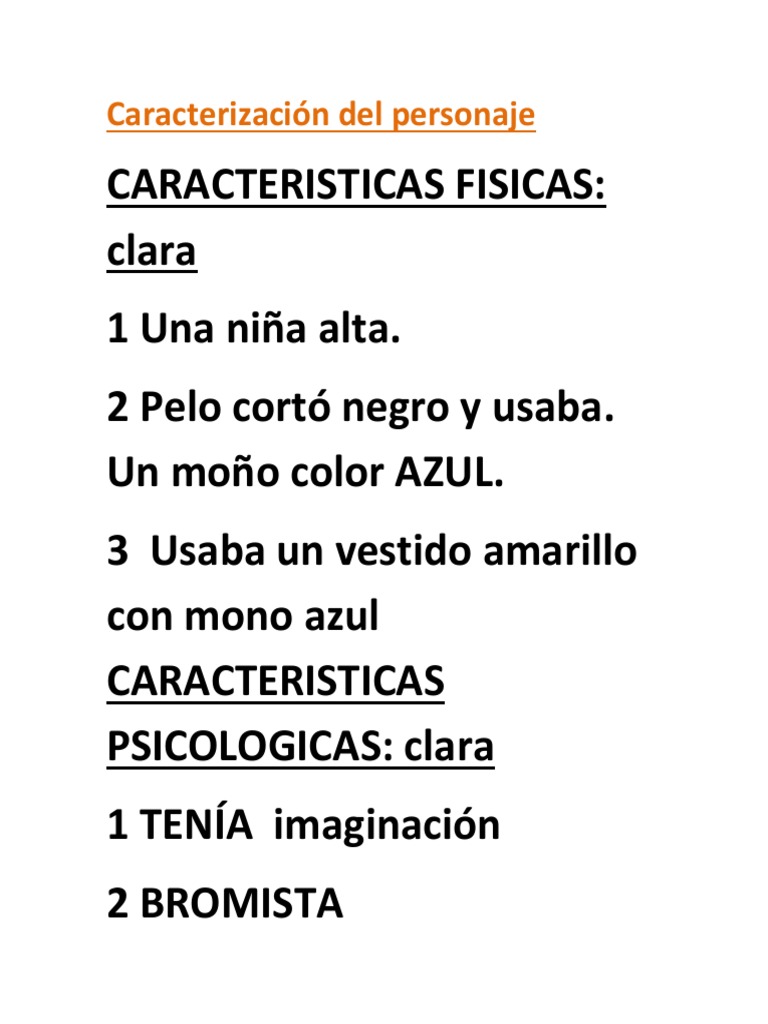 Caracterización del personaje

CARACTERISTICAS FISICAS: clara

1 Una niña alta.

2 Pelo cortó negro y usaba. Un moño color AZUL.

3 Usaba un vestido amarillo con mono azul

CARACTERISTICAS PSICOLOGICAS: clara

1 TENÍA imaginación

2 BROMISTA